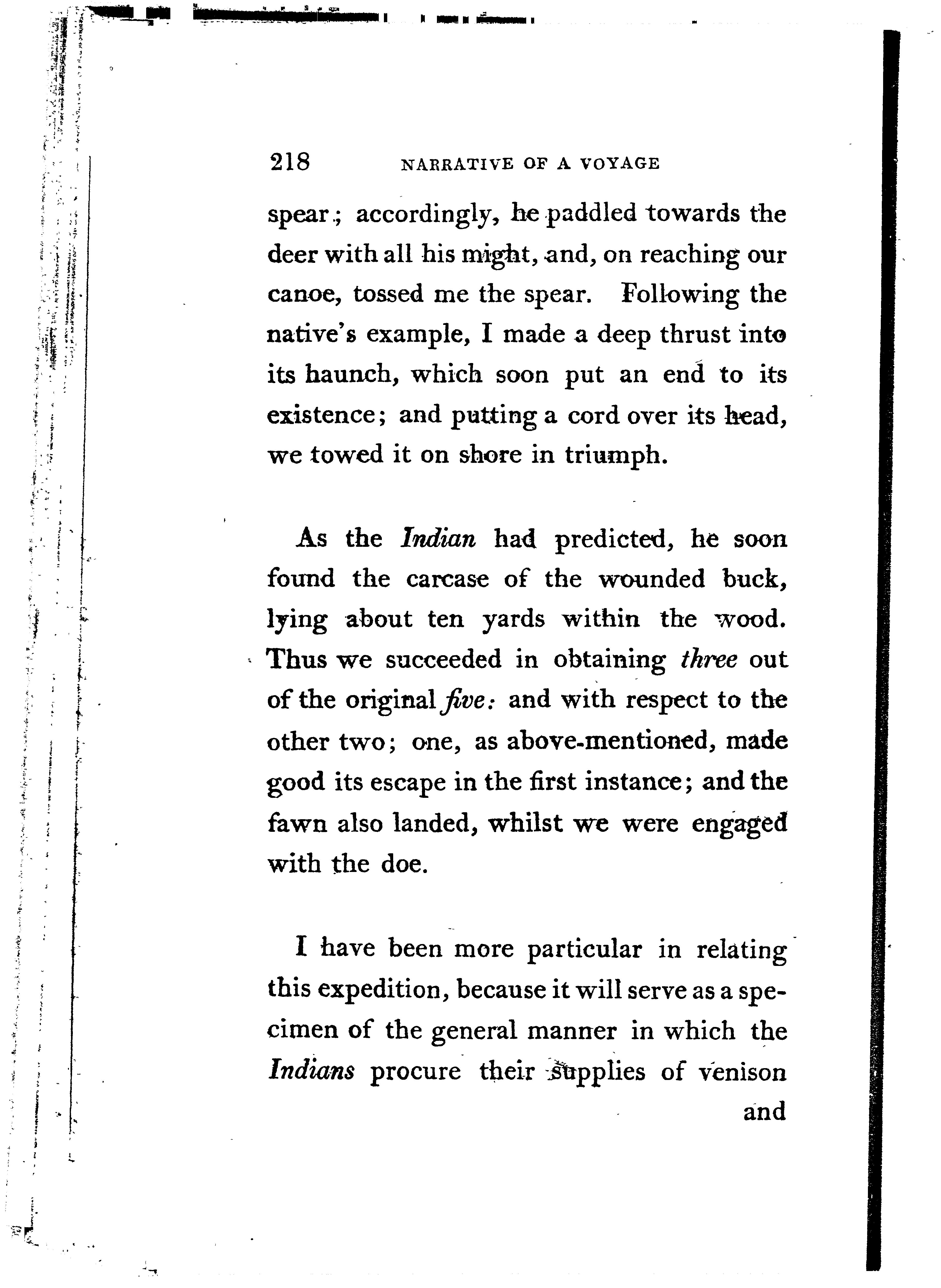 218 NARRATIVE OF A VOYAGE

spear; accordingly, he paddled towards the deer with all his might, and, on reaching our canoe, tossed me the spear. Following the native's example, I made a deep thrust into its haunch, which soon put an end to its existence; and putting a cord over its head, we towed it on shore in triumph.

As the Indian had predicted, he soon found the carcase of the wounded buck, lying about ten yards within the wood. Thus we succeeded in obtaining three out of the original five: and with respect to the other two; one, as above-mentioned, made good its escape in the first instance; and the fawn also landed, whilst we were engaged with the doe.

I have been more particular in relating this expedition, because it will serve as a specimen of the general manner in which the Indians procure their supplies of venison

and